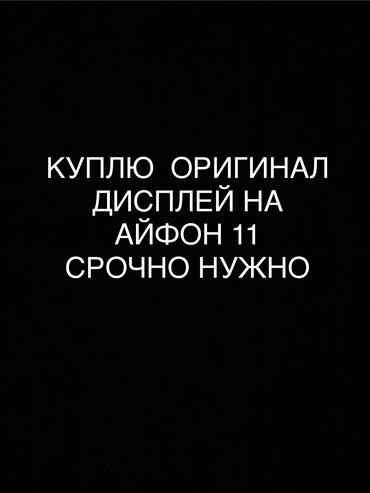 КУПЛЮ ОРИГИНАЛ ДИСПЛЕЙ НА АЙФОН 11 СРОЧНО НУЖНО